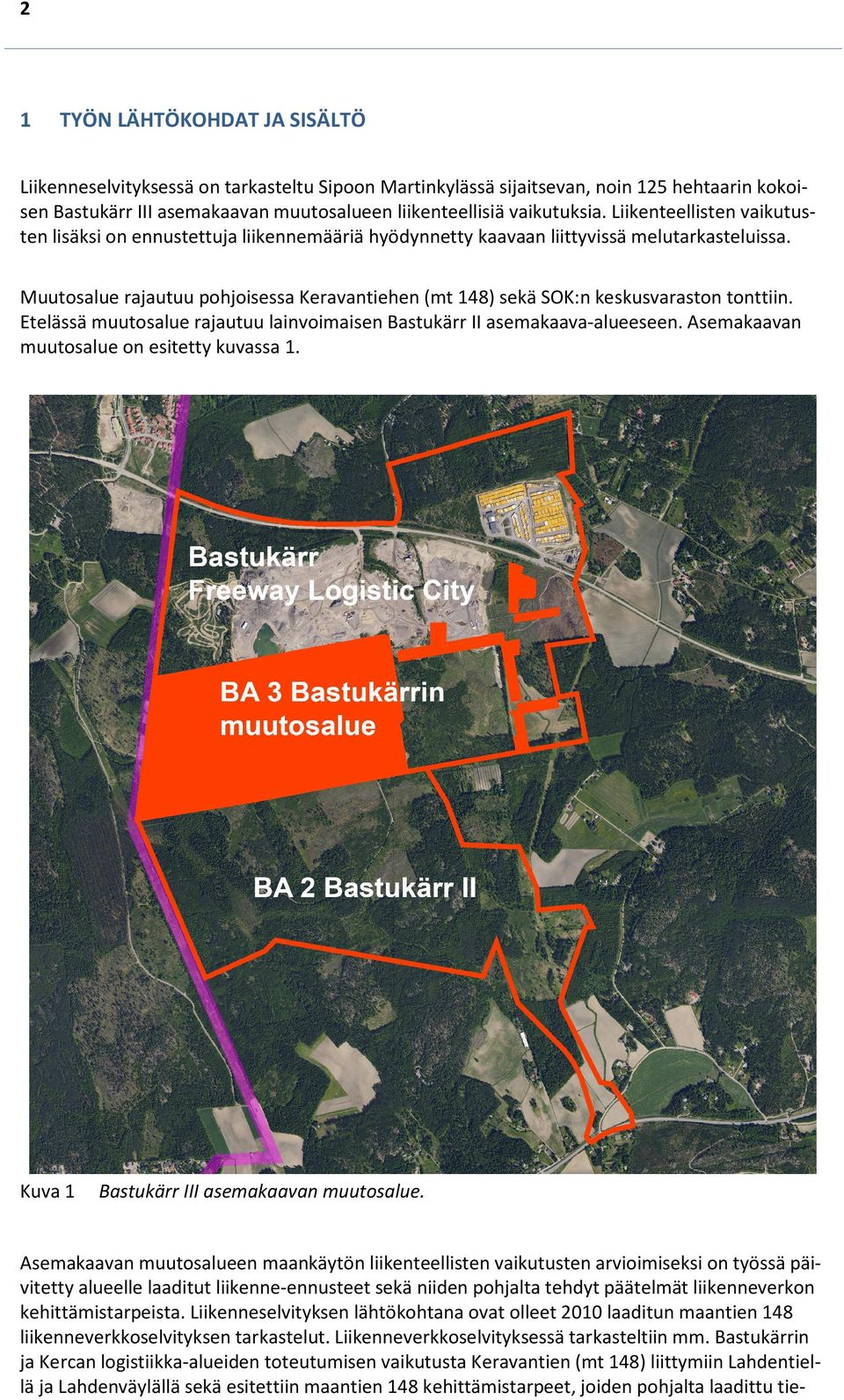 2

1 TYÖN LÄHTÖKOHDAT JA SISÄLTÖ

Liikenneselvityksessä on tarkasteltu Sipoon Martinkylässä sijaitsevan, noin 125 hehtaarin kokoisen Bastukärr III asemakaavan muutosalueen liikenteellisiä vaikutuksia. Liikenteellisten vaikutusten lisäksi on ennustettuja liikennemääriä hyödynnetty kaavaan liittyvissä melutarkasteluissa.

Muutosalue rajautuu pohjoisessa Keravantiehen (mt 148) sekä SOK:n keskusvaraston tonttiin. Etelässä muutosalue rajautuu lainvoimaisen Bastukärr II asemakaava-alueeseen. Asemakaavan muutosalue on esitetty kuvassa 1.

Bastukärr
Freeway Logistic City

BA 3 Bastukärrin muutosalue

BA 2 Bastukärr II

Kuva 1 Bastukärr III asemakaavan muutosalue.

Asemakaavan muutosalueen maankäytön liikenteellisten vaikutusten arvioimiseksi on työssä päivitetty alueelle laaditut liikenne-ennusteet sekä niiden pohjalta tehdyt päätelmät liikenneverkon kehittämistarpeista. Liikenneselvityksen lähtökohtana ovat olleet 2010 laaditun maantien 148 liikenneverkkoselvityksen tarkastelut. Liikenneverkkoselvityksessä tarkasteltiin mm. Bastukärrin ja Kercan logistiikka-alueiden toteutumisen vaikutusta Keravantien (mt 148) liittymiin Lahdentiellä ja Lahdenväylällä sekä esitettiin maantien 148 kehittämistarpeet, joiden pohjalta laadittu tie-